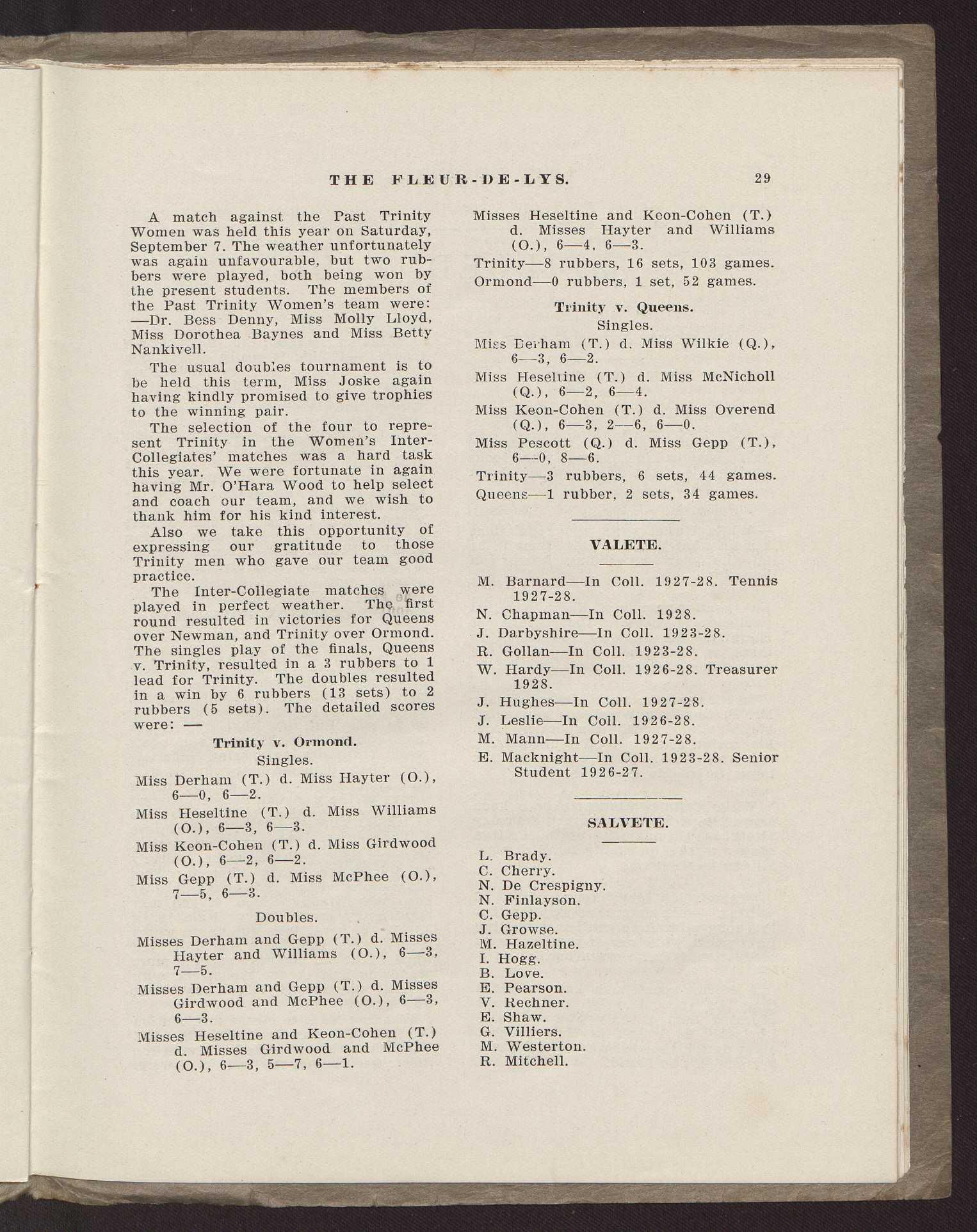 THE FLEUR-DE-LYS. 29

A match against the Past Trinity Women was held this year on Saturday, September 7. The weather unfortunately was again unfavourable, but two rubbers were played, both being won by the present students. The members of the Past Trinity Women's team were: —Dr. Bess Denny, Miss Molly Lloyd, Miss Dorothea Baynes and Miss Betty Nankivell.

The usual doubles tournament is to be held this term, Miss Joske again having kindly promised to give trophies to the winning pair.

The selection of the four to represent Trinity in the Women's Inter-Collegiates' matches was a hard task this year. We were fortunate in again having Mr. O'Hara Wood to help select and coach our team, and we wish to thank him for his kind interest.

Also we take this opportunity of expressing our gratitude to those Trinity men who gave our team good practice.

The Inter-Collegiate matches were played in perfect weather. The first round resulted in victories for Queens over Newman, and Trinity over Ormond. The singles play of the finals, Queens v. Trinity, resulted in a 3 rubbers to 1 lead for Trinity. The doubles resulted in a win by 6 rubbers (13 sets) to 2 rubbers (5 sets). The detailed scores were: —

Trinity v. Ormond.

Singles.

Miss Derham (T.) d. Miss Hayter (O.), 6—0, 6—2.

Miss Heseltine (T.) d. Miss Williams (O.), 6—3, 6—3.

Miss Keon-Cohen (T.) d. Miss Girdwood (O.), 6—2, 6—2.

Miss Gepp (T.) d. Miss McPhee (O.), 7—5, 6—3.

Doubles.

Misses Derham and Gepp (T.) d. Misses Hayter and Williams (O.), 6—3, 7—5.

Misses Derham and Gepp (T.) d. Misses Girdwood and McPhee (O.), 6—3, 6—3.

Misses Heseltine and Keon-Cohen (T.) d. Misses Girdwood and McPhee (O.), 6—3, 5—7, 6—1.

Misses Heseltine and Keon-Cohen (T.) d. Misses Hayter and Williams (O.), 6—4, 6—3.

Trinity—8 rubbers, 16 sets, 103 games.

Ormond—0 rubbers, 1 set, 52 games.

Trinity v. Queens.

Singles.

Miss Derham (T.) d. Miss Wilkie (Q.), 6—3, 6—2.

Miss Heseltine (T.) d. Miss McNicholl (Q.), 6—2, 6—4.

Miss Keon-Cohen (T.) d. Miss Overend (Q.), 6—3, 2—6, 6—0.

Miss Pescott (Q.) d. Miss Gepp (T.), 6—0, 8—6.

Trinity—3 rubbers, 6 sets, 44 games.

Queens—1 rubber, 2 sets, 34 games.

VALETE.

M. Barnard—In Coll. 1927-28. Tennis 1927-28.

N. Chapman—In Coll. 1928.

J. Darbyshire—In Coll. 1923-28.

R. Gollan—In Coll. 1923-28.

W. Hardy—In Coll. 1926-28. Treasurer 1928.

J. Hughes—In Coll. 1927-28.

J. Leslie—In Coll. 1926-28.

M. Mann—In Coll. 1927-28.

E. Macknight—In Coll. 1923-28. Senior Student 1926-27.

SALVETE.

L. Brady.
C. Cherry.
N. De Crespigny.
N. Finlayson.
C. Gepp.
J. Growse.
M. Hazeltine.
I. Hogg.
B. Love.
E. Pearson.
V. Rechner.
E. Shaw.
G. Villiers.
M. Westerton.
R. Mitchell.